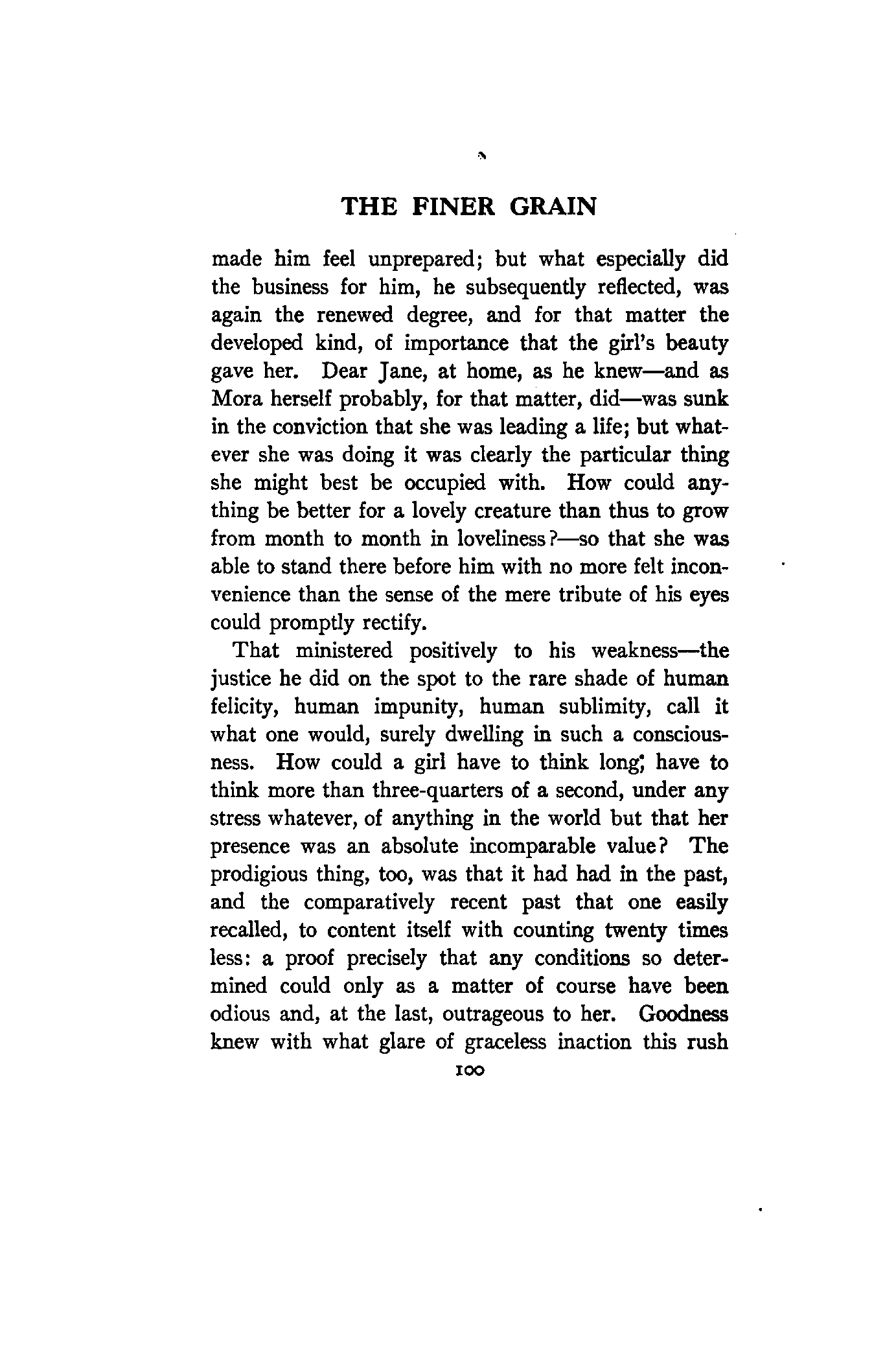 THE FINER GRAIN

made him feel unprepared; but what especially did the business for him, he subsequently reflected, was again the renewed degree, and for that matter the developed kind, of importance that the girl's beauty gave her. Dear Jane, at home, as he knew—and as Mora herself probably, for that matter, did—was sunk in the conviction that she was leading a life; but whatever she was doing it was clearly the particular thing she might best be occupied with. How could anything be better for a lovely creature than thus to grow from month to month in loveliness?—so that she was able to stand there before him with no more felt inconvenience than the sense of the mere tribute of his eyes could promptly rectify.

That ministered positively to his weakness—the justice he did on the spot to the rare shade of human felicity, human impunity, human sublimity, call it what one would, surely dwelling in such a consciousness. How could a girl have to think long; have to think more than three-quarters of a second, under any stress whatever, of anything in the world but that her presence was an absolute incomparable value? The prodigious thing, too, was that it had had in the past, and the comparatively recent past that one easily recalled, to content itself with counting twenty times less: a proof precisely that any conditions so determined could only as a matter of course have been odious and, at the last, outrageous to her. Goodness knew with what glare of graceless inaction this rush

100